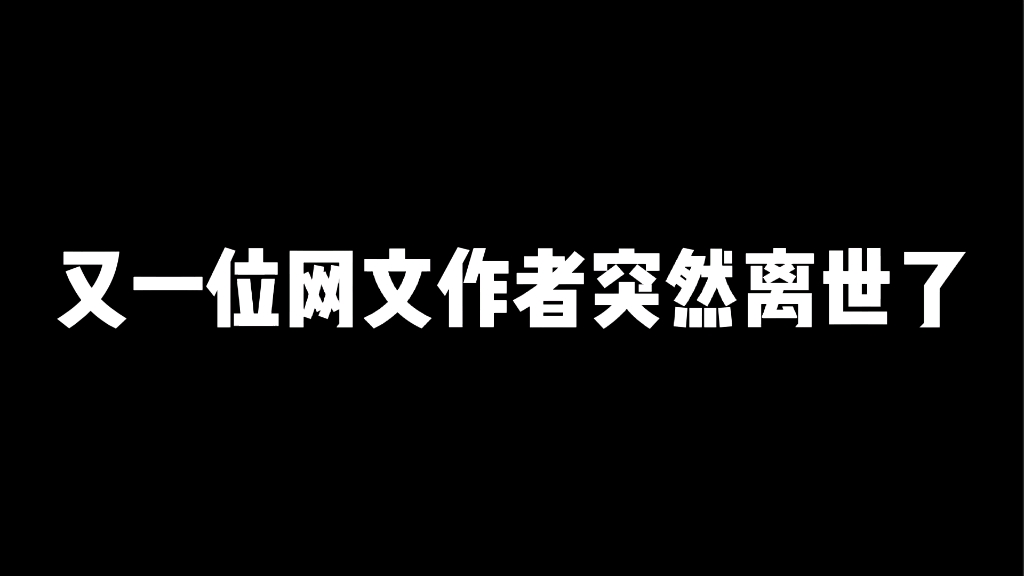 又一位网文作者突然离世了